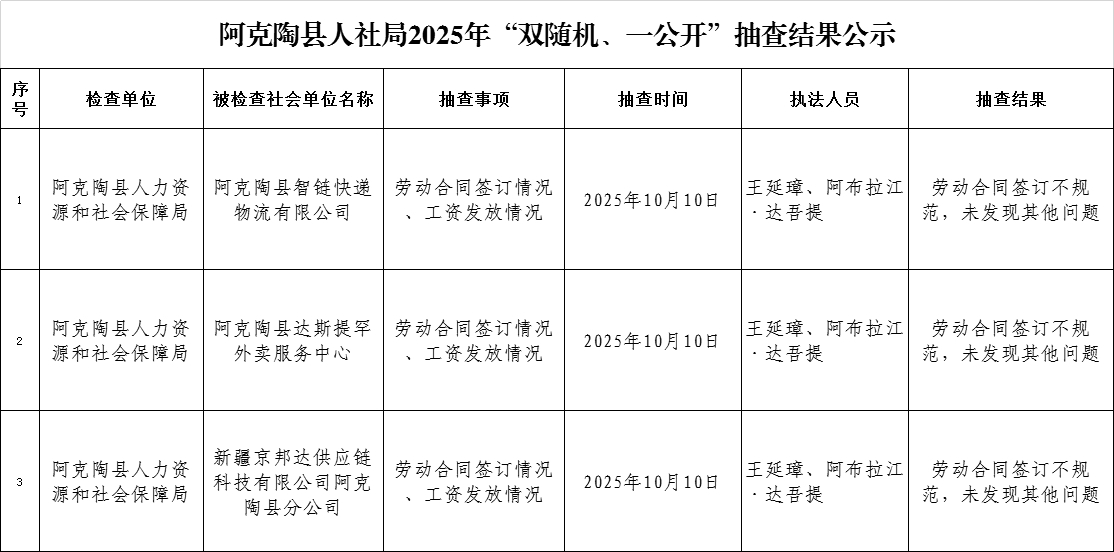 阿克陶县人社局2025年“双随机、一公开”抽查结果公示

| 序号 | 检查单位 | 被检查社会单位名称 | 抽查事项 | 抽查时间 | 执法人员 | 抽查结果 |
|---|---|---|---|---|---|---|
| 1 | 阿克陶县人力资源和社会保障局 | 阿克陶县智链快递物流有限公司 | 劳动合同签订情况、工资发放情况 | 2025年10月10日 | 王延璋、阿布拉江·达吾提 | 劳动合同签订不规范，未发现其他问题 |
| 2 | 阿克陶县人力资源和社会保障局 | 阿克陶县达斯提罕外卖服务中心 | 劳动合同签订情况、工资发放情况 | 2025年10月10日 | 王延璋、阿布拉江·达吾提 | 劳动合同签订不规范，未发现其他问题 |
| 3 | 阿克陶县人力资源和社会保障局 | 新疆京邦达供应链科技有限公司阿克陶县分公司 | 劳动合同签订情况、工资发放情况 | 2025年10月10日 | 王延璋、阿布拉江·达吾提 | 劳动合同签订不规范，未发现其他问题 |